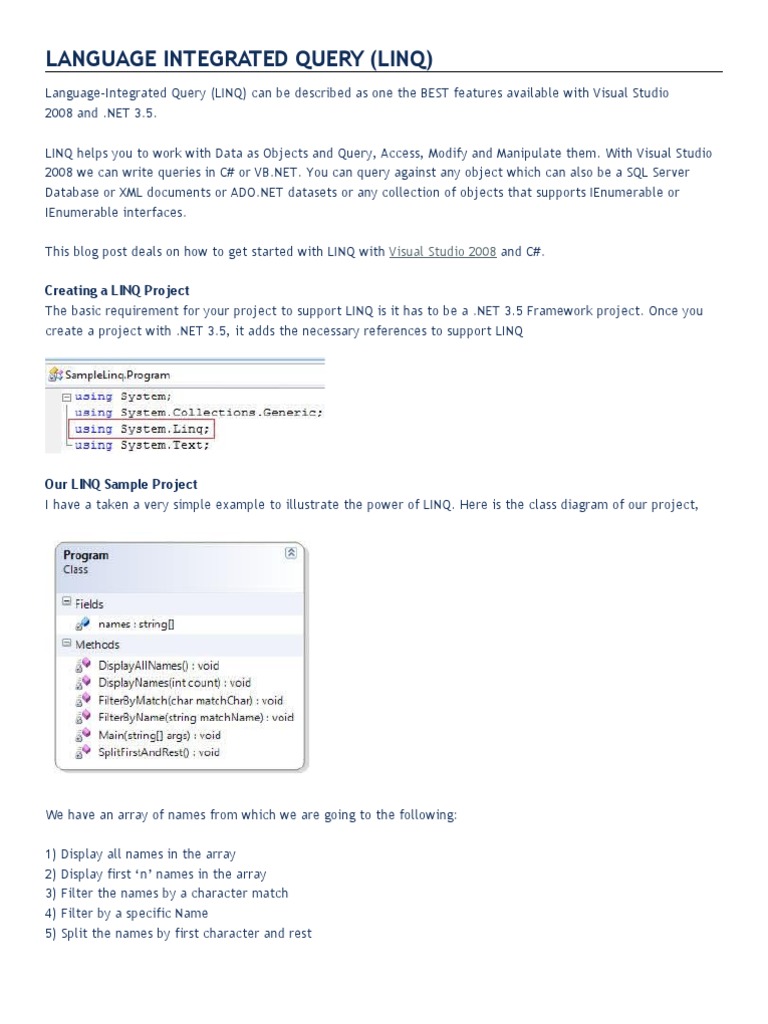 LANGUAGE INTEGRATED QUERY (LINQ)

Language-Integrated Query (LINQ) can be described as one the BEST features available with Visual Studio 2008 and .NET 3.5.

LINQ helps you to work with Data as Objects and Query, Access, Modify and Manipulate them. With Visual Studio 2008 we can write queries in C# or VB.NET. You can query against any object which can also be a SQL Server Database or XML documents or ADO.NET datasets or any collection of objects that supports IEnumerable or IEnumerable interfaces.

This blog post deals on how to get started with LINQ with Visual Studio 2008 and C#.

Creating a LINQ Project
The basic requirement for your project to support LINQ is it has to be a .NET 3.5 Framework project. Once you create a project with .NET 3.5, it adds the necessary references to support LINQ

SampleLinq.Program
using System;
using System.Collections.Generic;
using System.Linq;
using System.Text;

Our LINQ Sample Project
I have a taken a very simple example to illustrate the power of LINQ. Here is the class diagram of our project,

Program
Class
Fields
names : string[]
Methods
DisplayAllNames() : void
DisplayNames(int count) : void
FilterByMatch(char matchChar) : void
FilterByName(string matchName) : void
Main(string[] args) : void
SplitFirstAndRest() : void

We have an array of names from which we are going to the following:

1) Display all names in the array
2) Display first 'n' names in the array
3) Filter the names by a character match
4) Filter by a specific Name
5) Split the names by first character and rest